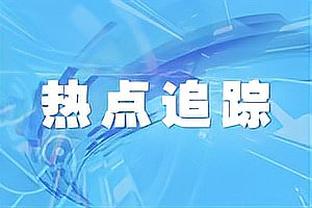 热点追踪